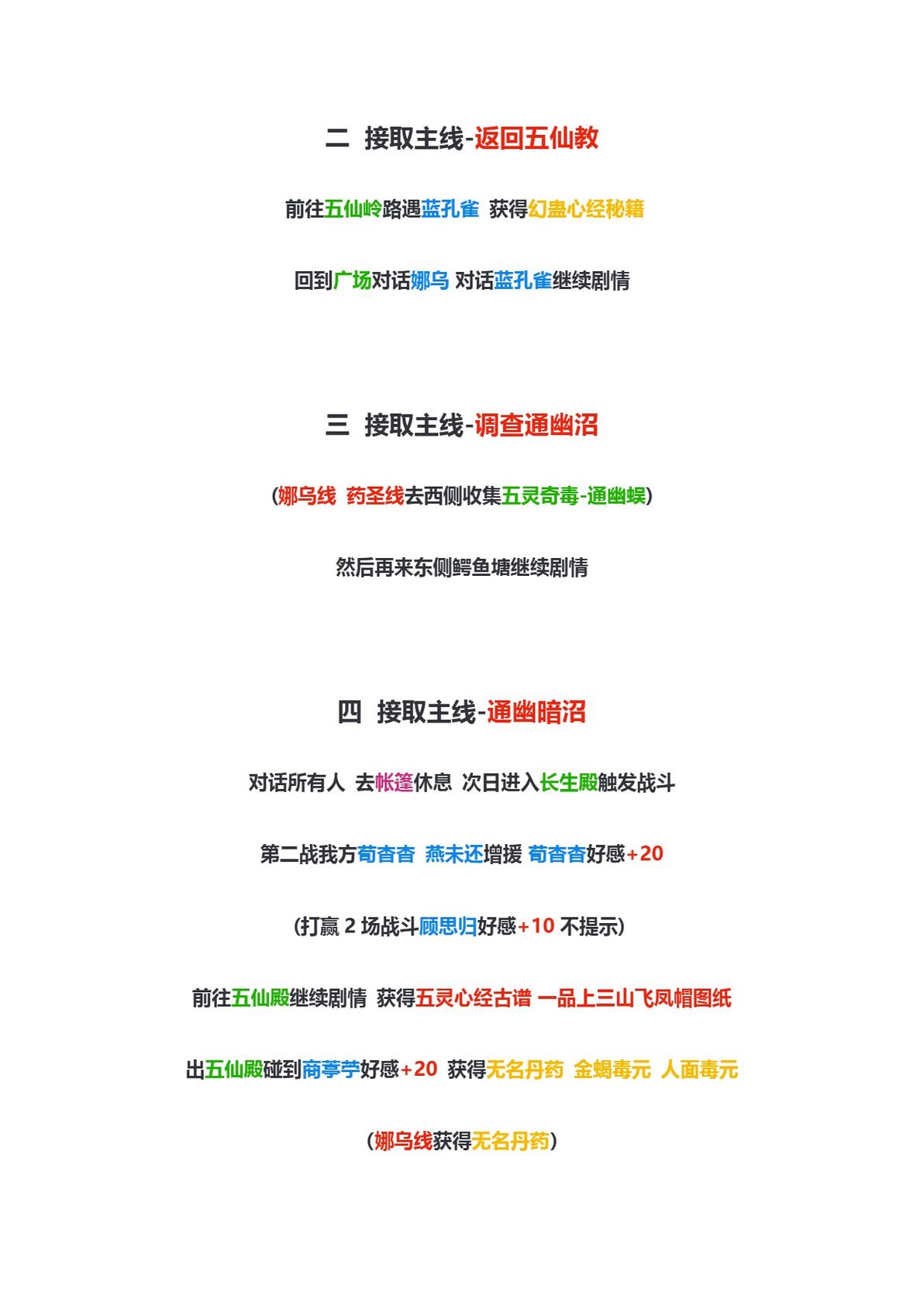 二 接取主线-返回五仙教

前往五仙岭路遇蓝孔雀 获得幻蛊心经秘籍

回到广场对话娜乌 对话蓝孔雀继续剧情

三 接取主线-调查通幽沼

(娜乌线 药圣线去西侧收集五灵奇毒-通幽蜈)

然后再来东侧鳄鱼塘继续剧情

四 接取主线-通幽暗沼

对话所有人 去帐篷休息 次日进入长生殿触发战斗

第二战我方荀杳杳 燕未还增援 荀杳杳好感+20

(打赢 2 场战斗顾思归好感+10 不提示)

前往五仙殿继续剧情 获得五灵心经古谱 一品上三山飞凤帽图纸

出五仙殿碰到商葶苧好感+20 获得无名丹药 金蝎毒元 人面毒元

(娜乌线获得无名丹药)